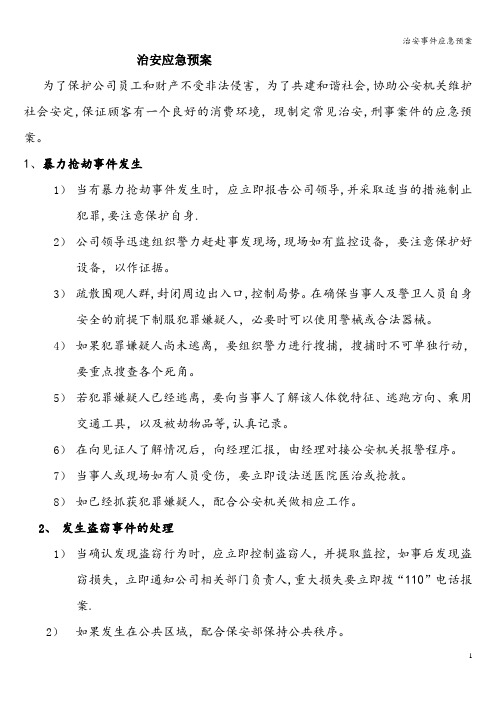 治安事件应急预案

治安应急预案

为了保护公司员工和财产不受非法侵害，为了共建和谐社会，协助公安机关维护社会安定，保证顾客有一个良好的消费环境，现制定常见治安，刑事案件的应急预案。

1、暴力抢劫事件发生

1） 当有暴力抢劫事件发生时，应立即报告公司领导，并采取适当的措施制止犯罪，要注意保护自身.

2） 公司领导迅速组织警力赶赴事发现场，现场如有监控设备，要注意保护好设备，以作证据。

3） 疏散围观人群，封闭周边出入口，控制局势。在确保当事人及警卫人员自身安全的前提下制服犯罪嫌疑人，必要时可以使用警械或合法器械。

4） 如果犯罪嫌疑人尚未逃离，要组织警力进行搜捕，搜捕时不可单独行动，要重点搜查各个死角。

5） 若犯罪嫌疑人已经逃离，要向当事人了解该人体貌特征、逃跑方向、乘用交通工具，以及被劫物品等，认真记录。

6） 在向见证人了解情况后，向经理汇报，由经理对接公安机关报警程序。

7） 当事人或现场如有人员受伤，要立即设法送医院医治或抢救。

8） 如已经抓获犯罪嫌疑人，配合公安机关做相应工作。

2、 发生盗窃事件的处理

1） 当确认发现盗窃行为时，应立即控制盗窃人，并提取监控，如事后发现盗窃损失，立即通知公司相关部门负责人，重大损失要立即拨“110”电话报案.

2） 如果发生在公共区域，配合保安部保持公共秩序。

1